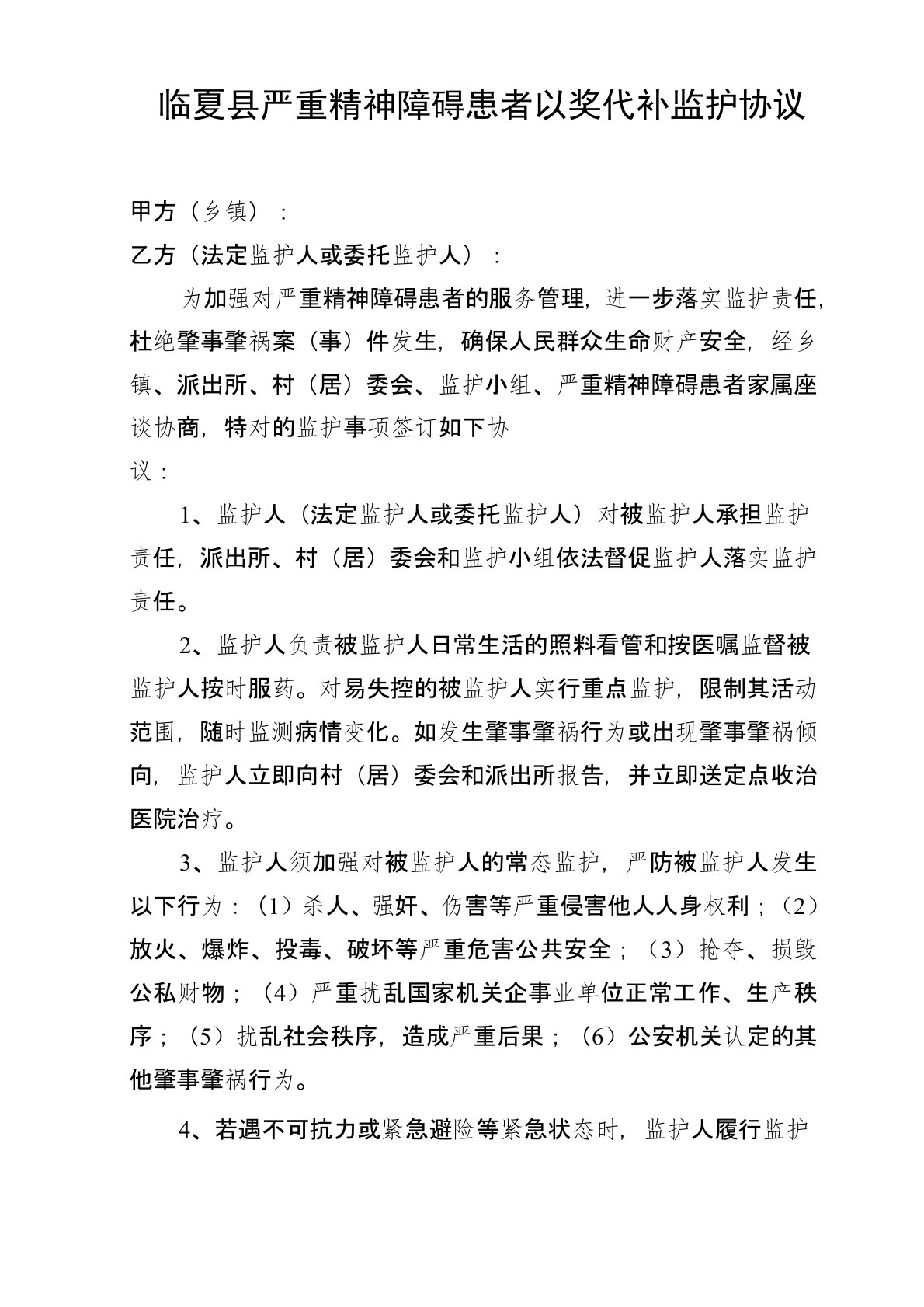 临夏县严重精神障碍患者以奖代补监护协议

甲方（乡镇）：

乙方（法定监护人或委托监护人）：

为加强对严重精神障碍患者的服务管理，进一步落实监护责任，杜绝肇事肇祸案（事）件发生，确保人民群众生命财产安全，经乡镇、派出所、村（居）委会、监护小组、严重精神障碍患者家属座谈协商，特对的监护事项签订如下协议：

1、监护人（法定监护人或委托监护人）对被监护人承担监护责任，派出所、村（居）委会和监护小组依法督促监护人落实监护责任。

2、监护人负责被监护人日常生活的照料看管和按医嘱监督被监护人按时服药。对易失控的被监护人实行重点监护，限制其活动范围，随时监测病情变化。如发生肇事肇祸行为或出现肇事肇祸倾向，监护人立即向村（居）委会和派出所报告，并立即送定点收治医院治疗。

3、监护人须加强对被监护人的常态监护，严防被监护人发生以下行为：（1）杀人、强奸、伤害等严重侵害他人人身权利；（2）放火、爆炸、投毒、破坏等严重危害公共安全；（3）抢夺、损毁公私财物；（4）严重扰乱国家机关企事业单位正常工作、生产秩序；（5）扰乱社会秩序，造成严重后果；（6）公安机关认定的其他肇事肇祸行为。

4、若遇不可抗力或紧急避险等紧急状态时，监护人履行监护